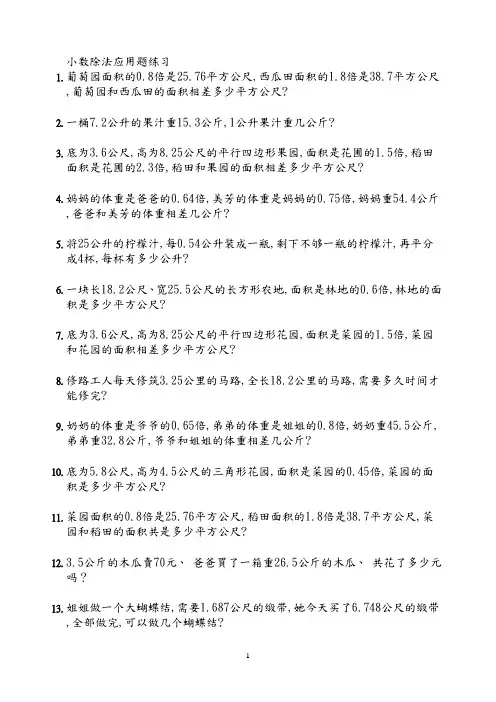 小数除法应用题练习

1. 葡萄园面积的0.8倍是25.76平方公尺，西瓜田面积的1.8倍是38.7平方公尺，葡萄园和西瓜田的面积相差多少平方公尺？

2. 一桶7.2公升的果汁重15.3公斤，1公升果汁重几公斤？

3. 底为3.6公尺，高为8.25公尺的平行四边形果园，面积是花圃的1.5倍，稻田面积是花圃的2.3倍，稻田和果园的面积相差多少平方公尺？

4. 妈妈的体重是爸爸的0.64倍，美芳的体重是妈妈的0.75倍，妈妈重54.4公斤，爸爸和美芳的体重相差几公斤？

5. 将25公升的柠檬汁，每0.54公升装成一瓶，剩下不够一瓶的柠檬汁，再平分成4杯，每杯有多少公升？

6. 一块长18.2公尺、宽25.5公尺的长方形农地，面积是林地的0.6倍，林地的面积是多少平方公尺？

7. 底为3.6公尺，高为8.25公尺的平行四边形花园，面积是菜园的1.5倍，菜园和花园的面积相差多少平方公尺？

8. 修路工人每天修筑3.25公里的马路，全长18.2公里的马路，需要多久时间才能修完？

9. 奶奶的体重是爷爷的0.65倍，弟弟的体重是姐姐的0.8倍，奶奶重45.5公斤，弟弟重32.8公斤，爷爷和姐姐的体重相差几公斤？

10. 底为5.8公尺，高为4.5公尺的三角形花园，面积是菜园的0.45倍，菜园的面积是多少平方公尺？

11. 菜园面积的0.8倍是25.76平方公尺，稻田面积的1.8倍是38.7平方公尺，菜园和稻田的面积共是多少平方公尺？

12. 3.5公斤的木瓜賣70元、 爸爸買了一箱重26.5公斤的木瓜、 共花了多少元吗？

13. 姐姐做一个大蝴蝶结，需要1.687公尺的缎带，她今天买了6.748公尺的缎带，全部做完，可以做几个蝴蝶结？

1